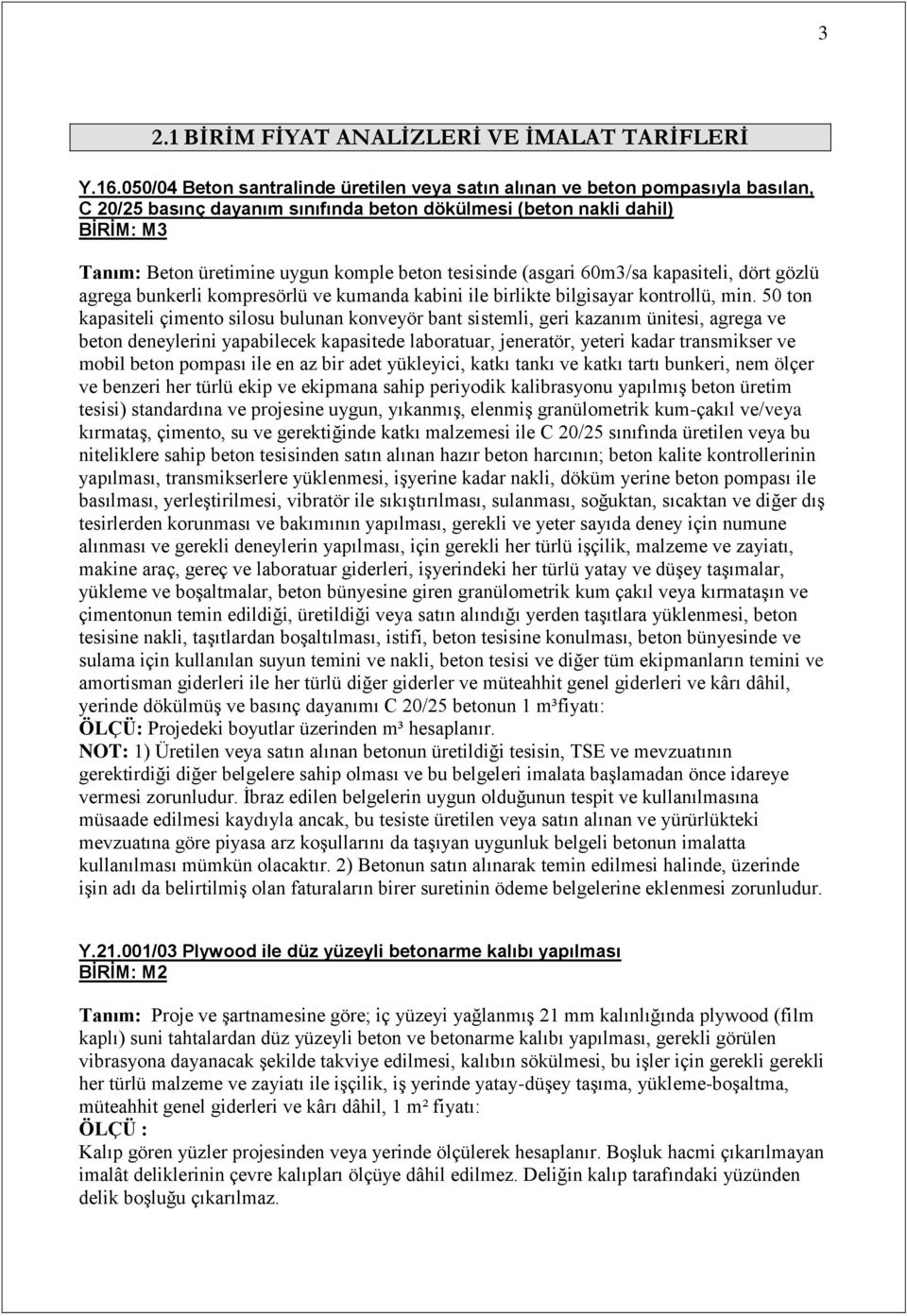 3

2.1 BİRİM FİYAT ANALİZLERİ VE İMALAT TARİFLERİ

Y.16.050/04 Beton santralinde üretilen veya satın alınan ve beton pompasıyla basılan, C 20/25 basınç dayanım sınıfında beton dökülmesi (beton nakli dahil)
BİRİM: M3

Tanım: Beton üretimine uygun komple beton tesisinde (asgari 60m3/sa kapasiteli, dört gözlü agrega bunkerli kompresörlü ve kumanda kabini ile birlikte bilgisayar kontrollü, min. 50 ton kapasiteli çimento silosu bulunan konveyör bant sistemli, geri kazanım ünitesi, agrega ve beton deneylerini yapabilecek kapasitede laboratuar, jeneratör, yeteri kadar transmikser ve mobil beton pompası ile en az bir adet yükleyici, katkı tankı ve katkı tartı bunkeri, nem ölçer ve benzeri her türlü ekip ve ekipmana sahip periyodik kalibrasyonu yapılmış beton üretim tesisi) standardına ve projesine uygun, yıkanmış, elenmiş granülometrik kum-çakıl ve/veya kırmataş, çimento, su ve gerektiğinde katkı malzemesi ile C 20/25 sınıfında üretilen veya bu niteliklere sahip beton tesisinden satın alınan hazır beton harcının; beton kalite kontrollerinin yapılması, transmikserlere yüklenmesi, işyerine kadar nakli, döküm yerine beton pompası ile basılması, yerleştirilmesi, vibratör ile sıkıştırılması, sulanması, soğuktan, sıcaktan ve diğer dış tesirlerden korunması ve bakımının yapılması, gerekli ve yeter sayıda deney için numune alınması ve gerekli deneylerin yapılması, için gerekli her türlü işçilik, malzeme ve zayiatı, makine araç, gereç ve laboratuar giderleri, işyerindeki her türlü yatay ve düşey taşımalar, yükleme ve boşaltmalar, beton bünyesine giren granülometrik kum çakıl veya kırmataşın ve çimentonun temin edildiği, üretildiği veya satın alındığı yerden taşıtlara yüklenmesi, beton tesisine nakli, taşıtlardan boşaltılması, istifi, beton tesisine konulması, beton bünyesinde ve sulama için kullanılan suyun temini ve nakli, beton tesisi ve diğer tüm ekipmanların temini ve amortisman giderleri ile her türlü diğer giderler ve müteahhit genel giderleri ve kârı dâhil, yerinde dökülmüş ve basınç dayanımı C 20/25 betonun 1 m³fiyatı:
ÖLÇÜ: Projedeki boyutlar üzerinden m³ hesaplanır.
NOT: 1) Üretilen veya satın alınan betonun üretildiği tesisin, TSE ve mevzuatının gerektirdiği diğer belgelere sahip olması ve bu belgeleri imalata başlamadan önce idareye vermesi zorunludur. İbraz edilen belgelerin uygun olduğunun tespit ve kullanılmasına müsaade edilmesi kaydıyla ancak, bu tesiste üretilen veya satın alınan ve yürürlükteki mevzuatına göre piyasa arz koşullarını da taşıyan uygunluk belgeli betonun imalatta kullanılması mümkün olacaktır. 2) Betonun satın alınarak temin edilmesi halinde, üzerinde işin adı da belirtilmiş olan faturaların birer suretinin ödeme belgelerine eklenmesi zorunludur.

Y.21.001/03 Plywood ile düz yüzeyli betonarme kalıbı yapılması
BİRİM: M2

Tanım: Proje ve şartnamesine göre; iç yüzeyi yağlanmış 21 mm kalınlığında plywood (film kaplı) suni tahtalardan düz yüzeyli beton ve betonarme kalıbı yapılması, gerekli görülen vibrasyona dayanacak şekilde takviye edilmesi, kalıbın sökülmesi, bu işler için gerekli gerekli her türlü malzeme ve zayiatı ile işçilik, iş yerinde yatay-düşey taşıma, yükleme-boşaltma, müteahhit genel giderleri ve kârı dâhil, 1 m² fiyatı:
ÖLÇÜ :
Kalıp gören yüzler projesinden veya yerinde ölçülerek hesaplanır. Boşluk hacmi çıkarılmayan imalât deliklerinin çevre kalıpları ölçüye dâhil edilmez. Deliğin kalıp tarafındaki yüzünden delik boşluğu çıkarılmaz.